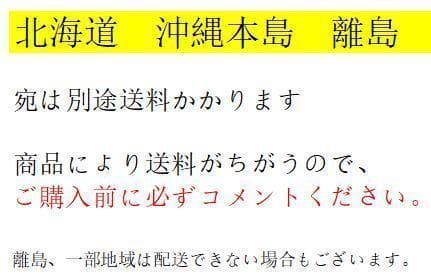 北海道　沖縄本島　離島

宛は別途送料かかります

商品により送料がちがうので、
ご購入前に必ずコメントください。

離島、一部地域は配送できない場合もございます。